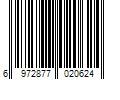 6 972877 020624